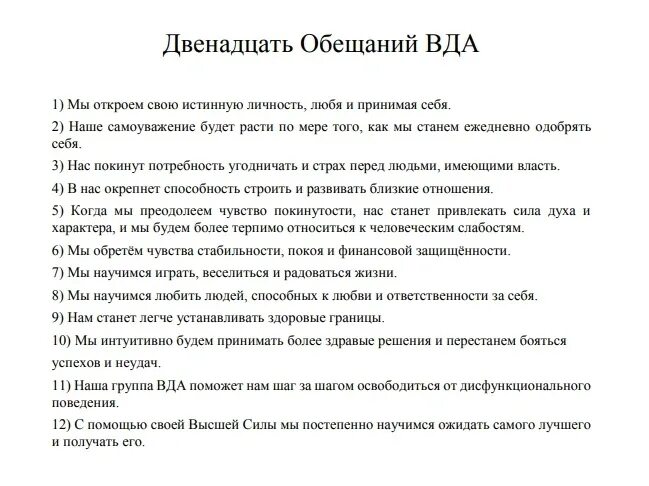 Двенадцать Обещаний ВДА

1) Мы откроем свою истинную личность, любя и принимая себя.

2) Наше самоуважение будет расти по мере того, как мы станем ежедневно одобрять себя.

3) Нас покинут потребность угодничать и страх перед людьми, имеющими власть.

4) В нас окрепнет способность строить и развивать близкие отношения.

5) Когда мы преодолеем чувство покинутости, нас станет привлекать сила духа и характера, и мы будем более терпимо относиться к человеческим слабостям.

6) Мы обретём чувства стабильности, покоя и финансовой защищённости.

7) Мы научимся играть, веселиться и радоваться жизни.

8) Мы научимся любить людей, способных к любви и ответственности за себя.

9) Нам станет легче устанавливать здоровые границы.

10) Мы интуитивно будем принимать более здравые решения и перестанем бояться успехов и неудач.

11) Наша группа ВДА поможет нам шаг за шагом освободиться от дисфункционального поведения.

12) С помощью своей Высшей Силы мы постепенно научимся ожидать самого лучшего и получать его.